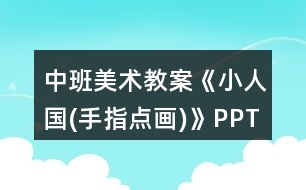 中班美术教案《小人国(手指点画)》PPT